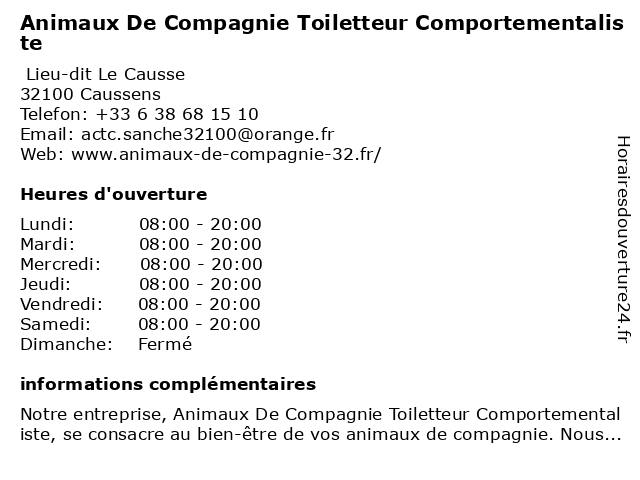 Animaux De Compagnie Toiletteur Comportementaliste

Lieu-dit Le Causse
32100 Caussens
Telefon: +33 6 38 68 15 10
Email: actc.sanche32100@orange.fr
Web: www.animaux-de-compagnie-32.fr/

Heures d'ouverture

| | |
|---|---|
| Lundi: | 08:00 - 20:00 |
| Mardi: | 08:00 - 20:00 |
| Mercredi: | 08:00 - 20:00 |
| Jeudi: | 08:00 - 20:00 |
| Vendredi: | 08:00 - 20:00 |
| Samedi: | 08:00 - 20:00 |
| Dimanche: | Fermé |

informations complémentaires

Notre entreprise, Animaux De Compagnie Toiletteur Comportementaliste, se consacre au bien-être de vos animaux de compagnie. Nous...

Horairesdouverture24.fr